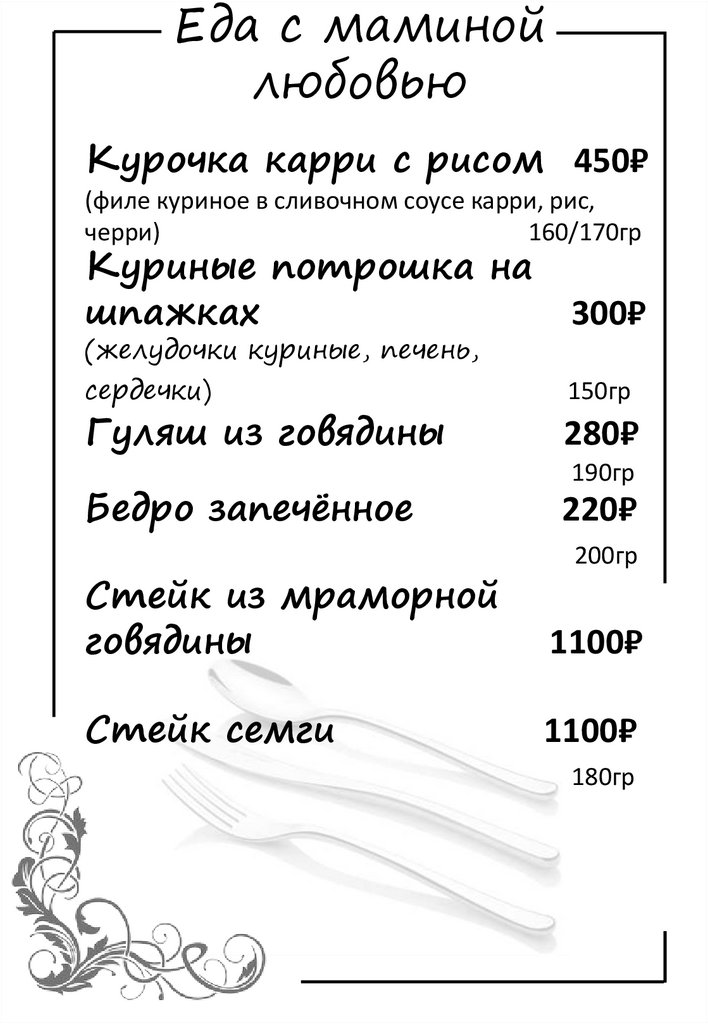 Еда с маминой любовью

Курочка карри с рисом 450₽
(филе куриное в сливочном соусе карри, рис, черри) 160/170гр

Куриные потрошка на шпажках 300₽
(желудочки куриные, печень, сердечки) 150гр

Гуляш из говядины 280₽
190гр

Бедро запечённое 220₽
200гр

Стейк из мраморной говядины 1100₽

Стейк семги 1100₽
180гр